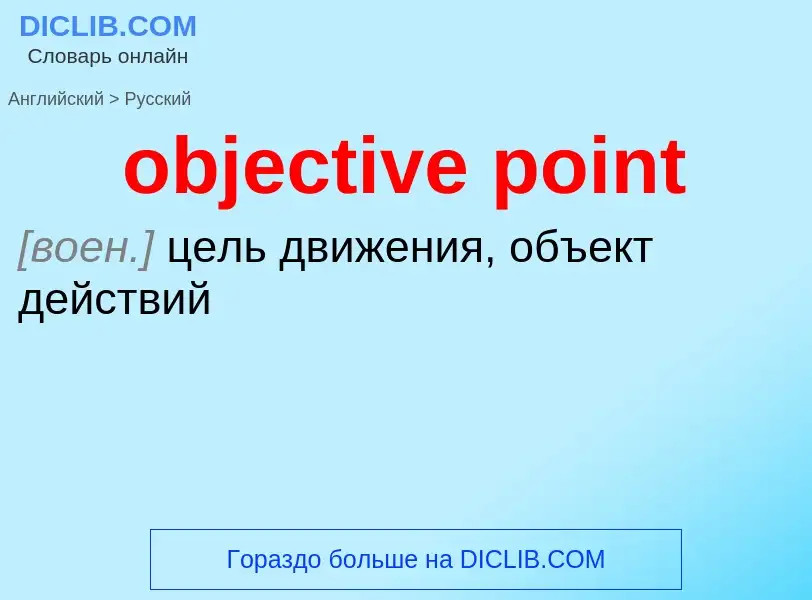 DICLIB.COM
Словарь онлайн

Английский > Русский

objective point

[воен.] цель движения, объект действий

Гораздо больше на DICLIB.COM